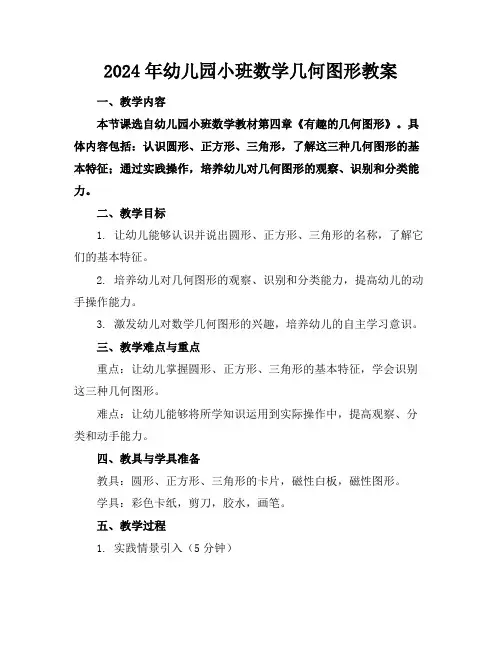 2024年幼儿园小班数学几何图形教案

一、教学内容

本节课选自幼儿园小班数学教材第四章《有趣的几何图形》。具体内容包括：认识圆形、正方形、三角形，了解这三种几何图形的基本特征；通过实践操作，培养幼儿对几何图形的观察、识别和分类能力。

二、教学目标

1. 让幼儿能够认识并说出圆形、正方形、三角形的名称，了解它们的基本特征。

2. 培养幼儿对几何图形的观察、识别和分类能力，提高幼儿的动手操作能力。

3. 激发幼儿对数学几何图形的兴趣，培养幼儿的自主学习意识。

三、教学难点与重点

重点：让幼儿掌握圆形、正方形、三角形的基本特征，学会识别这三种几何图形。

难点：让幼儿能够将所学知识运用到实际操作中，提高观察、分类和动手能力。

四、教具与学具准备

教具：圆形、正方形、三角形的卡片，磁性白板，磁性图形。

学具：彩色卡纸，剪刀，胶水，画笔。

五、教学过程

1. 实践情景引入（5分钟）